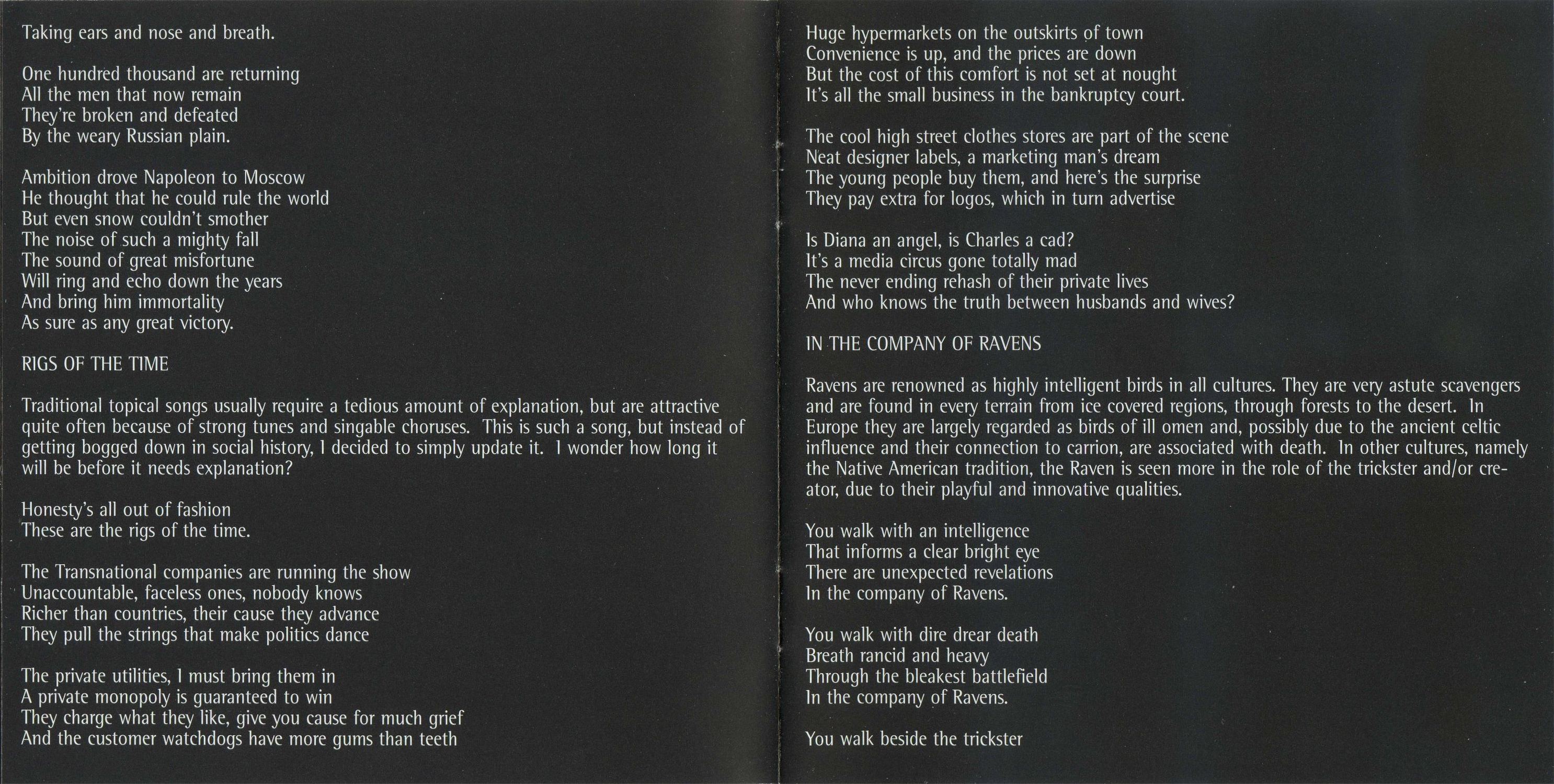 Taking ears and nose and breath.

One hundred thousand are returning
All the men that now remain
They're broken and defeated
By the weary Russian plain.

Ambition drove Napoleon to Moscow
He thought that he could rule the world
But even snow couldn't smother
The noise of such a mighty fall
The sound of great misfortune
Will ring and echo down the years
And bring him immortality
As sure as any great victory.

RIGS OF THE TIME

Traditional topical songs usually require a tedious amount of explanation, but are attractive quite often because of strong tunes and singable choruses. This is such a song, but instead of getting bogged down in social history, I decided to simply update it. I wonder how long it will be before it needs explanation?

Honesty's all out of fashion
These are the rigs of the time.

The Transnational companies are running the show
Unaccountable, faceless ones, nobody knows
Richer than countries, their cause they advance
They pull the strings that make politics dance

The private utilities, I must bring them in
A private monopoly is guaranteed to win
They charge what they like, give you cause for much grief
And the customer watchdogs have more gums than teeth

Huge hypermarkets on the outskirts of town
Convenience is up, and the prices are down
But the cost of this comfort is not set at nought
It's all the small business in the bankruptcy court.

The cool high street clothes stores are part of the scene
Neat designer labels, a marketing man's dream
The young people buy them, and here's the surprise
They pay extra for logos, which in turn advertise

Is Diana an angel, is Charles a cad?
It's a media circus gone totally mad
The never ending rehash of their private lives
And who knows the truth between husbands and wives?

IN THE COMPANY OF RAVENS

Ravens are renowned as highly intelligent birds in all cultures. They are very astute scavengers and are found in every terrain from ice covered regions, through forests to the desert. In Europe they are largely regarded as birds of ill omen and, possibly due to the ancient celtic influence and their connection to carrion, are associated with death. In other cultures, namely the Native American tradition, the Raven is seen more in the role of the trickster and/or creator, due to their playful and innovative qualities.

You walk with an intelligence
That informs a clear bright eye
There are unexpected revelations
In the company of Ravens.

You walk with dire drear death
Breath rancid and heavy
Through the bleakest battlefield
In the company of Ravens.

You walk beside the trickster